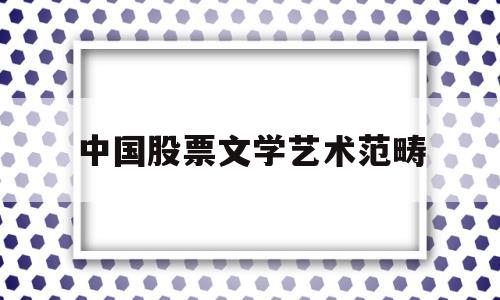 中国股票文学艺术范畴